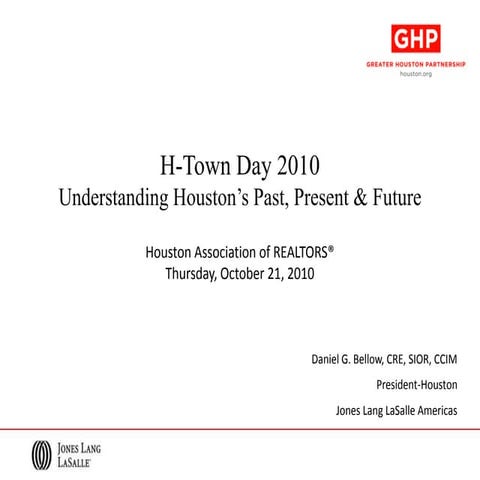 GHP
GREATER HOUSTON PARTNERSHIP
houston.org

H-Town Day 2010
Understanding Houston's Past, Present & Future

Houston Association of REALTORS®
Thursday, October 21, 2010

Daniel G. Bellow, CRE, SIOR, CCIM

President-Houston

Jones Lang LaSalle Americas

JONES LANG LASALLE®